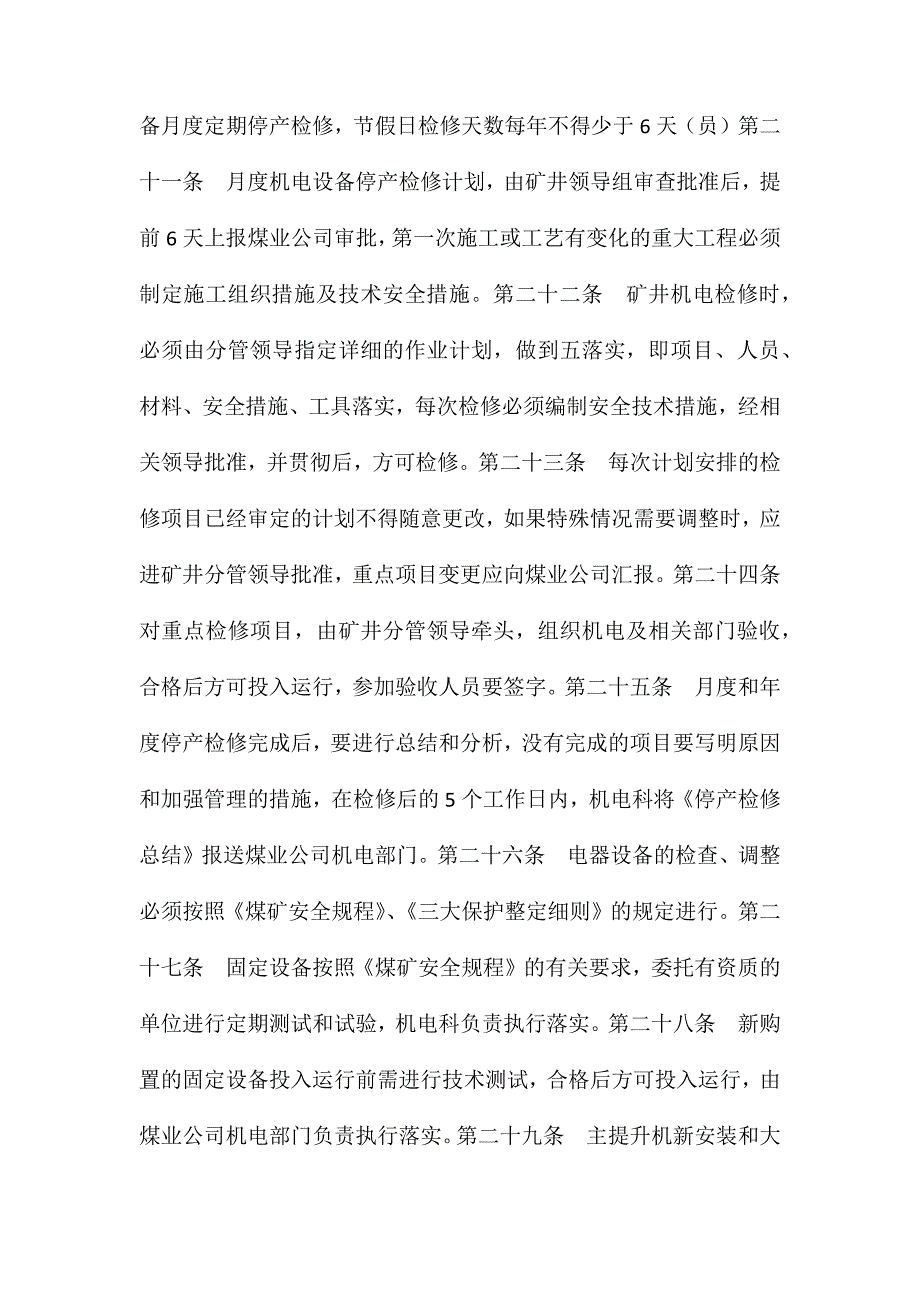 备月度定期停产检修，节假日检修天数每年不得少于 6 天（员）第二十一条　月度机电设备停产检修计划，由矿井领导组审查批准后，提前 6 天上报煤业公司审批，第一次施工或工艺有变化的重大工程必须制定施工组织措施及技术安全措施。第二十二条　矿井机电检修时，必须由分管领导指定详细的作业计划，做到五落实，即项目、人员、材料、安全措施、工具落实，每次检修必须编制安全技术措施，经相关领导批准，并贯彻后，方可检修。第二十三条　每次计划安排的检修项目已经审定的计划不得随意更改，如果特殊情况需要调整时，应进矿井分管领导批准，重点项目变更应向煤业公司汇报。第二十四条　对重点检修项目，由矿井分管领导牵头，组织机电及相关部门验收，合格后方可投入运行，参加验收人员要签字。第二十五条　月度和年度停产检修完成后，要进行总结和分析，没有完成的项目要写明原因和加强管理的措施，在检修后的 5 个工作日内，机电科将《停产检修总结》报送煤业公司机电部门。第二十六条　电器设备的检查、调整必须按照《煤矿安全规程》、《三大保护整定细则》的规定进行。第二十七条　固定设备按照《煤矿安全规程》的有关要求，委托有资质的单位进行定期测试和试验，机电科负责执行落实。第二十八条　新购置的固定设备投入运行前需进行技术测试，合格后方可投入运行，由煤业公司机电部门负责执行落实。第二十九条　主提升机新安装和大